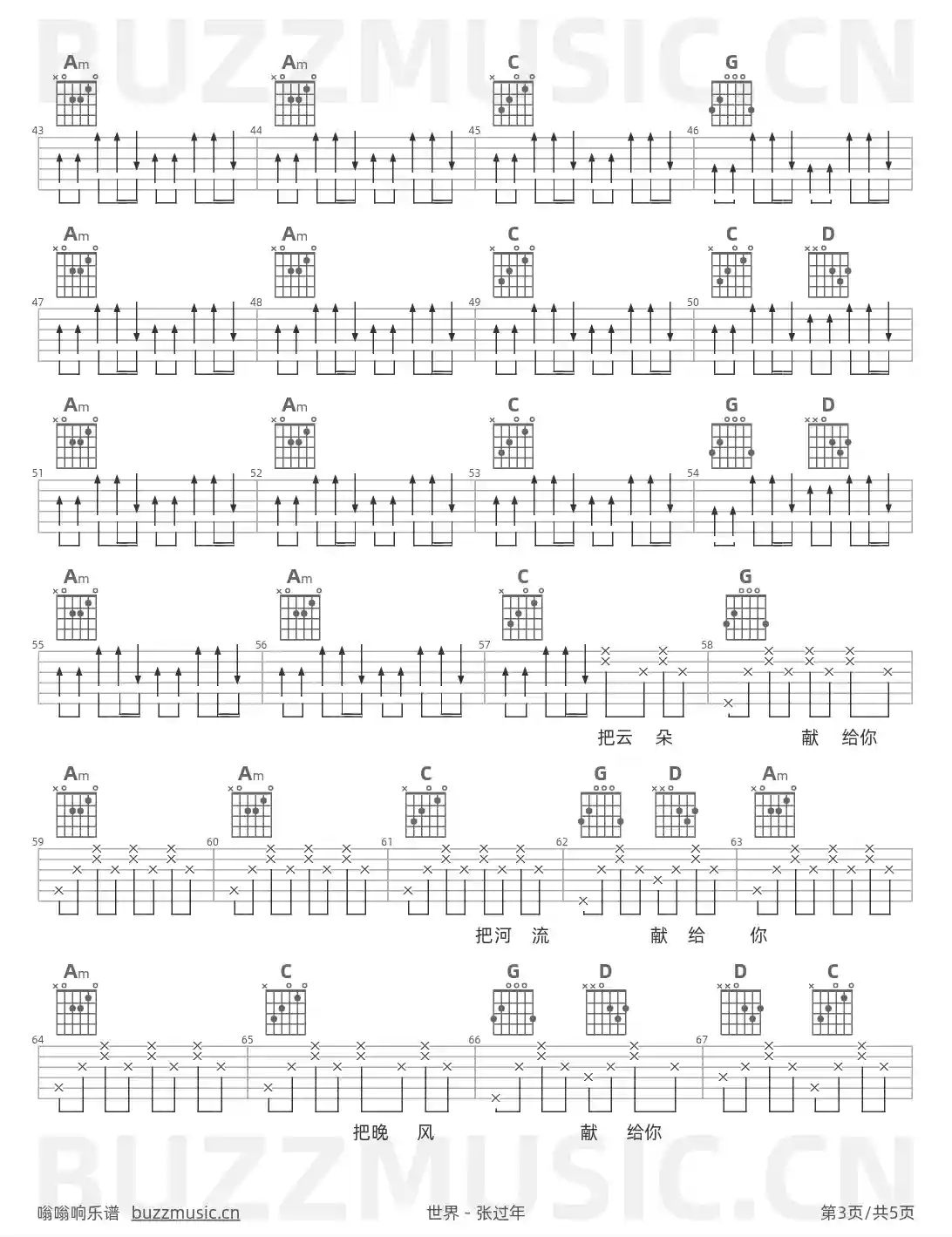 Am Am C G

43 44 45 46

Am Am C C D

47 48 49 50

Am Am C G D

51 52 53 54

Am Am C G

55 56 57 58

把云 朵 献 给你

Am Am C G D Am

59 60 61 62 63

把河 流 献 给 你

Am C G D D C

64 65 66 67

把晚 风 献 给你

嗡嗡响乐谱 buzzmusic.cn

世界 - 张过年

第3页/共5页

BUZZMUSIC.CN